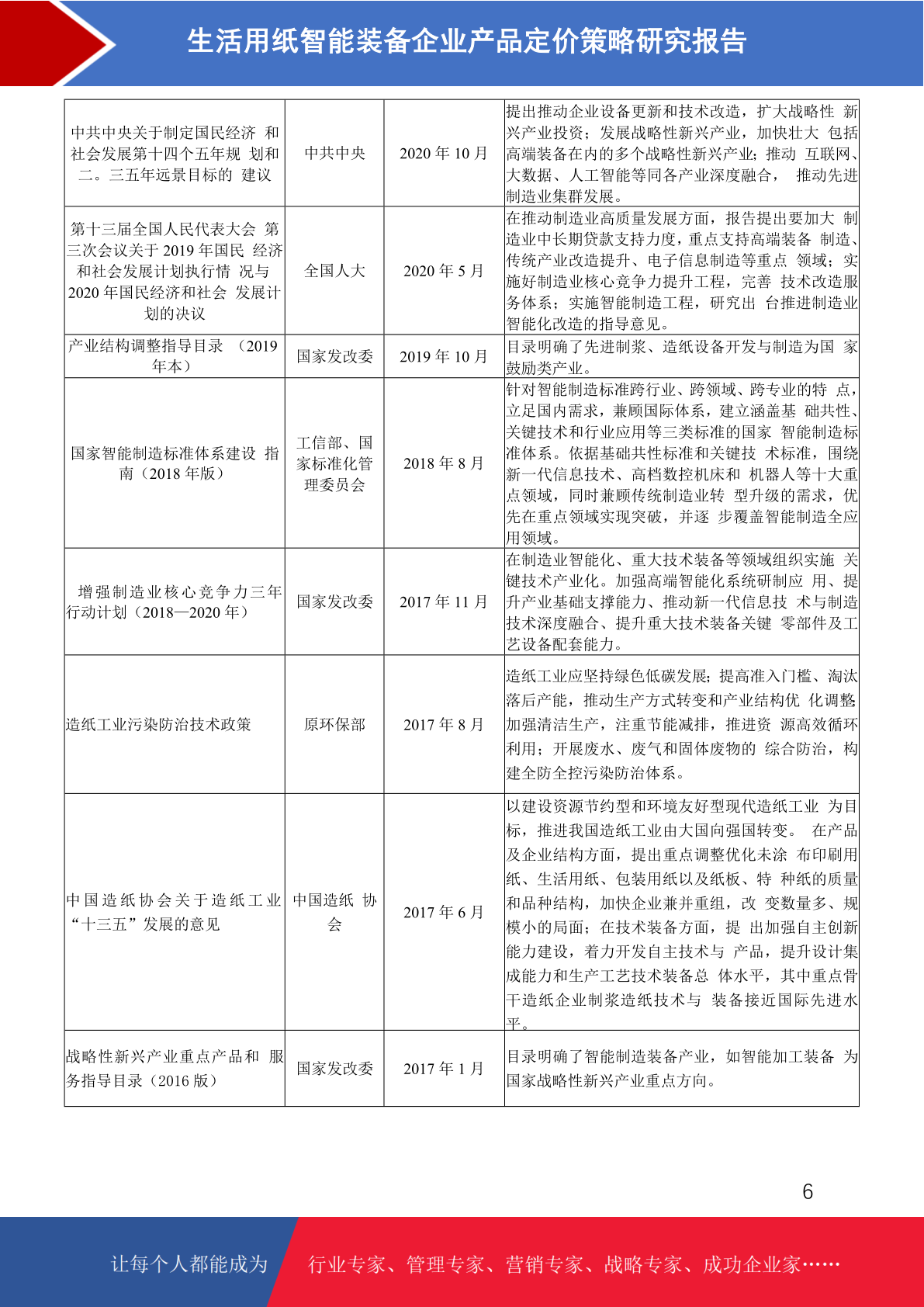 生活用纸智能装备企业产品定价策略研究报告

| | | | |
|---|---|---|---|
| 中共中央关于制定国民经济 和社会发展第十四个五年规 划和二。三五年远景目标的 建议 | 中共中央 | 2020 年 10 月 | 提出推动企业设备更新和技术改造，扩大战略性 新兴产业投资；发展战略性新兴产业，加快壮大 包括高端装备在内的多个战略性新兴产业；推动 互联网、大数据、人工智能等同各产业深度融合， 推动先进制造业集群发展。 |
| 第十三届全国人民代表大会 第三次会议关于 2019 年国民 经济和社会发展计划执行情 况与 2020 年国民经济和社会 发展计划的决议 | 全国人大 | 2020 年 5 月 | 在推动制造业高质量发展方面，报告提出要加大 制造业中长期贷款支持力度，重点支持高端装备 制造、传统产业改造提升、电子信息制造等重点 领域；实施好制造业核心竞争力提升工程，完善 技术改造服务体系；实施智能制造工程，研究出 台推进制造业智能化改造的指导意见。 |
| 产业结构调整指导目录 （2019 年本） | 国家发改委 | 2019 年 10 月 | 目录明确了先进制浆、造纸设备开发与制造为国 家鼓励类产业。 |
| 国家智能制造标准体系建设 指南（2018 年版） | 工信部、国家标准化管理委员会 | 2018 年 8 月 | 针对智能制造标准跨行业、跨领域、跨专业的特 点，立足国内需求，兼顾国际体系，建立涵盖基 础共性、关键技术和行业应用等三类标准的国家 智能制造标准体系。依据基础共性标准和关键技 术标准，围绕新一代信息技术、高档数控机床和 机器人等十大重点领域，同时兼顾传统制造业转 型升级的需求，优先在重点领域实现突破，并逐 步覆盖智能制造全应用领域。 |
| 增强制造业核心竞争力三年行动计划（2018—2020 年） | 国家发改委 | 2017 年 11 月 | 在制造业智能化、重大技术装备等领域组织实施 关键技术产业化。加强高端智能化系统研制应 用、提升产业基础支撑能力、推动新一代信息技 术与制造技术深度融合、提升重大技术装备关键 零部件及工艺设备配套能力。 |
| 造纸工业污染防治技术政策 | 原环保部 | 2017 年 8 月 | 造纸工业应坚持绿色低碳发展；提高准入门槛、淘汰落后产能，推动生产方式转变和产业结构优 化调整加强清洁生产，注重节能减排，推进资 源高效循环利用；开展废水、废气和固体废物的 综合防治，构建全防全控污染防治体系。 |
| 中国造纸协会关于造纸工业“十三五”发展的意见 | 中国造纸 协会 | 2017 年 6 月 | 以建设资源节约型和环境友好型现代造纸工业 为目标，推进我国造纸工业由大国向强国转变。 在产品及企业结构方面，提出重点调整优化未涂 布印刷用纸、生活用纸、包装用纸以及纸板、特 种纸的质量和品种结构，加快企业兼并重组，改 变数量多、规模小的局面；在技术装备方面，提 出加强自主创新能力建设，着力开发自主技术与 产品，提升设计集成能力和生产工艺技术装备总 体水平，其中重点骨干造纸企业制浆造纸技术与 装备接近国际先进水平。 |
| 战略性新兴产业重点产品和 服务指导目录（2016 版） | 国家发改委 | 2017 年 1 月 | 目录明确了智能制造装备产业，如智能加工装备 为国家战略性新兴产业重点方向。 |

6

让每个人都能成为 行业专家、管理专家、营销专家、战略专家、成功企业家……